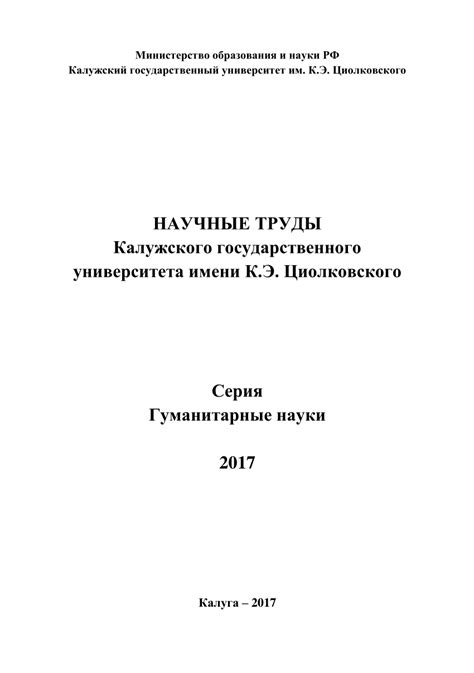 Министерство образования и науки РФ
Калужский государственный университет им. К.Э. Циолковского

НАУЧНЫЕ ТРУДЫ
Калужского государственного
университета имени К.Э. Циолковского

Серия
Гуманитарные науки

2017

Калуга – 2017